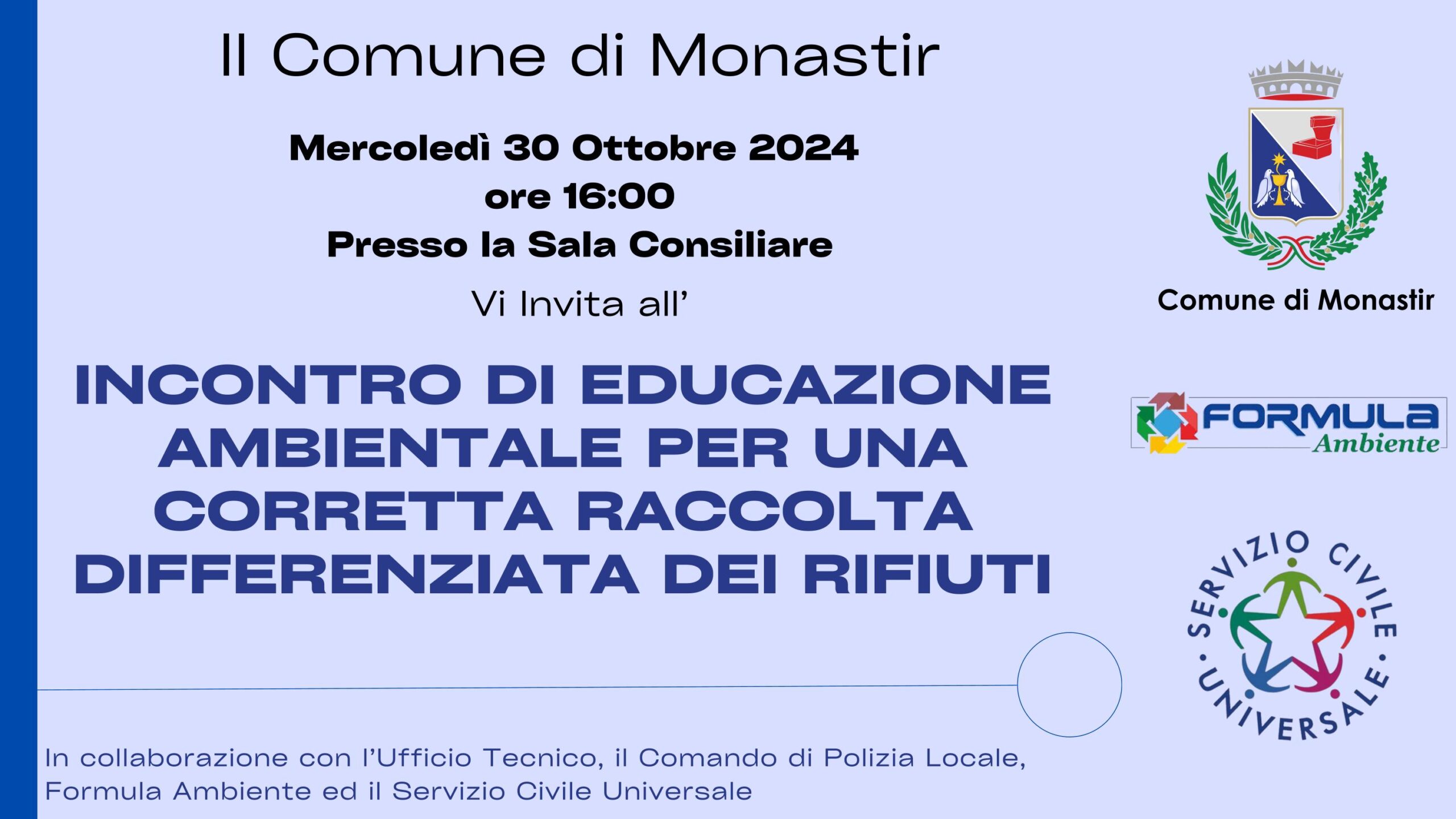 Il Comune di Monastir

Mercoledì 30 Ottobre 2024
ore 16:00
Presso la Sala Consiliare

Vi Invita all'

INCONTRO DI EDUCAZIONE AMBIENTALE PER UNA CORRETTA RACCOLTA DIFFERENZIATA DEI RIFIUTI

In collaborazione con l'Ufficio Tecnico, il Comando di Polizia Locale, Formula Ambiente ed il Servizio Civile Universale

Comune di Monastir

FORMULA
Ambiente

SERVIZIO CIVILE UNIVERSALE